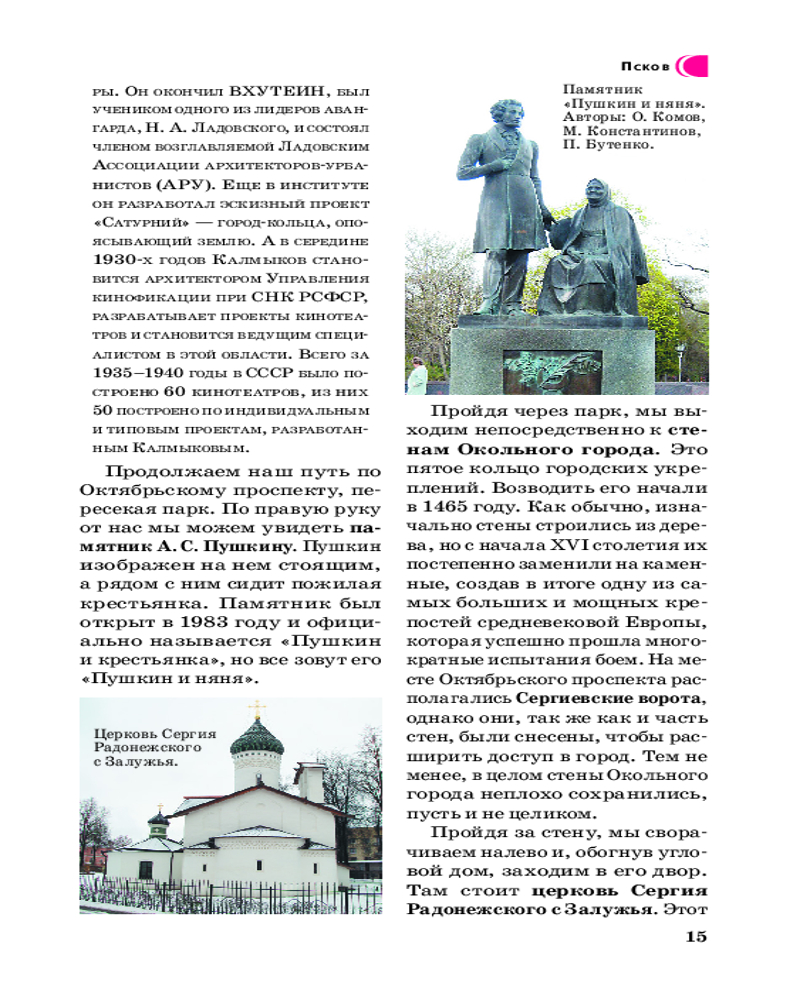 Псков

ры. Он окончил ВХУТЕИН, был учеником одного из лидеров авангарда, Н. А. Ладовского, и состоял членом возглавляемой Ладовским Ассоциации архитекторов-урбанистов (АРУ). Еще в институте он разработал эскизный проект «Сатурний» — город-кольца, опоясывающий землю. А в середине 1930-х годов Калмыков становится архитектором Управления кинофикации при СНК РСФСР, разрабатывает проекты кинотеатров и становится ведущим специалистом в этой области. Всего за 1935–1940 годы в СССР было построено 60 кинотеатров, из них 50 построено по индивидуальным и типовым проектам, разработанным Калмыковым.

Продолжаем наш путь по Октябрьскому проспекту, пересекая парк. По правую руку от нас мы можем увидеть памятник А. С. Пушкину. Пушкин изображен на нем стоящим, а рядом с ним сидит пожилая крестьянка. Памятник был открыт в 1983 году и официально называется «Пушкин и крестьянка», но все зовут его «Пушкин и няня».

Церковь Сергия Радонежского с Залужья.

Памятник «Пушкин и няня». Авторы: О. Комов, М. Константинов, П. Бутенко.

Пройдя через парк, мы выходим непосредственно к стенам Окольного города. Это пятое кольцо городских укреплений. Возводить его начали в 1465 году. Как обычно, изначально стены строились из дерева, но с начала XVI столетия их постепенно заменили на каменные, создав в итоге одну из самых больших и мощных крепостей средневековой Европы, которая успешно прошла многократные испытания боем. На месте Октябрьского проспекта располагались Сергиевские ворота, однако они, так же как и часть стен, были снесены, чтобы расширить доступ в город. Тем не менее, в целом стены Окольного города неплохо сохранились, пусть и не целиком.

Пройдя за стену, мы сворачиваем налево и, обогнув угловой дом, заходим в его двор. Там стоит церковь Сергия Радонежского с Залужья. Этот

15